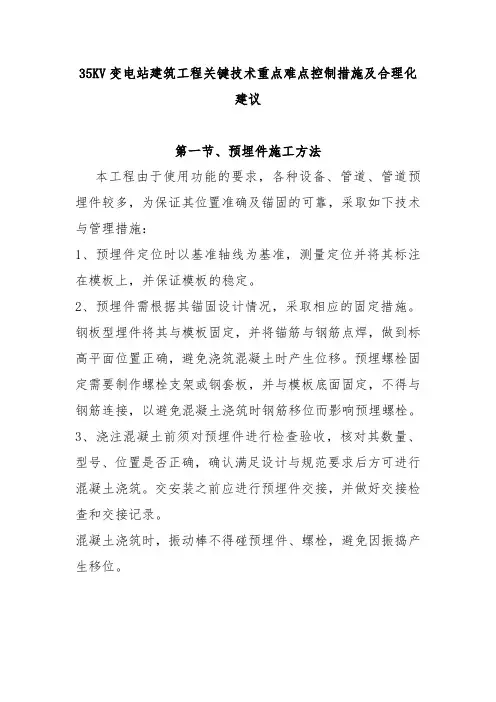 35KV 变电站建筑工程关键技术重点难点控制措施及合理化建议

第一节、预埋件施工方法

本工程由于使用功能的要求，各种设备、管道、管道预埋件较多，为保证其位置准确及锚固的可靠，采取如下技术与管理措施：

1、预埋件定位时以基准轴线为基准，测量定位并将其标注在模板上，并保证模板的稳定。

2、预埋件需根据其锚固设计情况，采取相应的固定措施。钢板型埋件将其与模板固定，并将锚筋与钢筋点焊，做到标高平面位置正确，避免浇筑混凝土时产生位移。预埋螺栓固定需要制作螺栓支架或钢套板，并与模板底面固定，不得与钢筋连接，以避免混凝土浇筑时钢筋移位而影响预埋螺栓。

3、浇注混凝土前须对预埋件进行检查验收，核对其数量、型号、位置是否正确，确认满足设计与规范要求后方可进行混凝土浇筑。交安装之前应进行预埋件交接，并做好交接检查和交接记录。

混凝土浇筑时，振动棒不得碰预埋件、螺栓，避免因振捣产生移位。